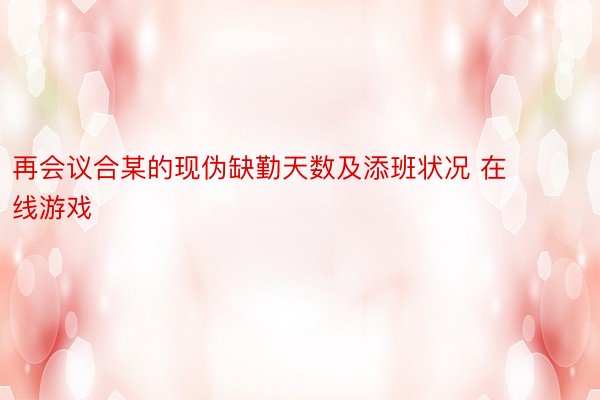 再会议合某的现伪缺勤天数及添班状况 在线游戏